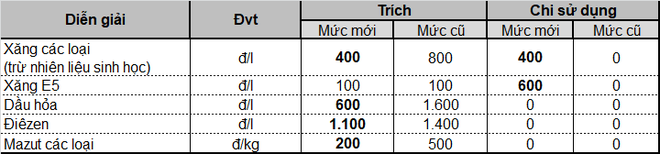 | Diễn giải | Đvt | Trích | | Chi sử dụng | |
|---|---|---|---|---|---|
| | | Mức mới | Mức cũ | Mức mới | Mức cũ |
| Xăng các loại (trừ nhiên liệu sinh học) | đ/l | **400** | 800 | **400** | 0 |
| Xăng E5 | đ/l | 100 | 100 | **600** | 0 |
| Dầu hỏa | đ/l | **600** | 1.600 | 0 | 0 |
| Điêzen | đ/l | **1.100** | 1.400 | 0 | 0 |
| Mazut các loại | đ/kg | **200** | 500 | 0 | 0 |